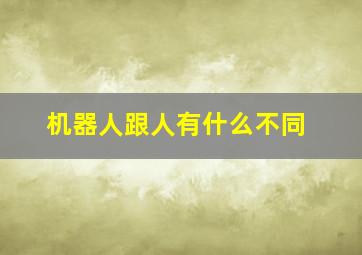 机器人跟人有什么不同